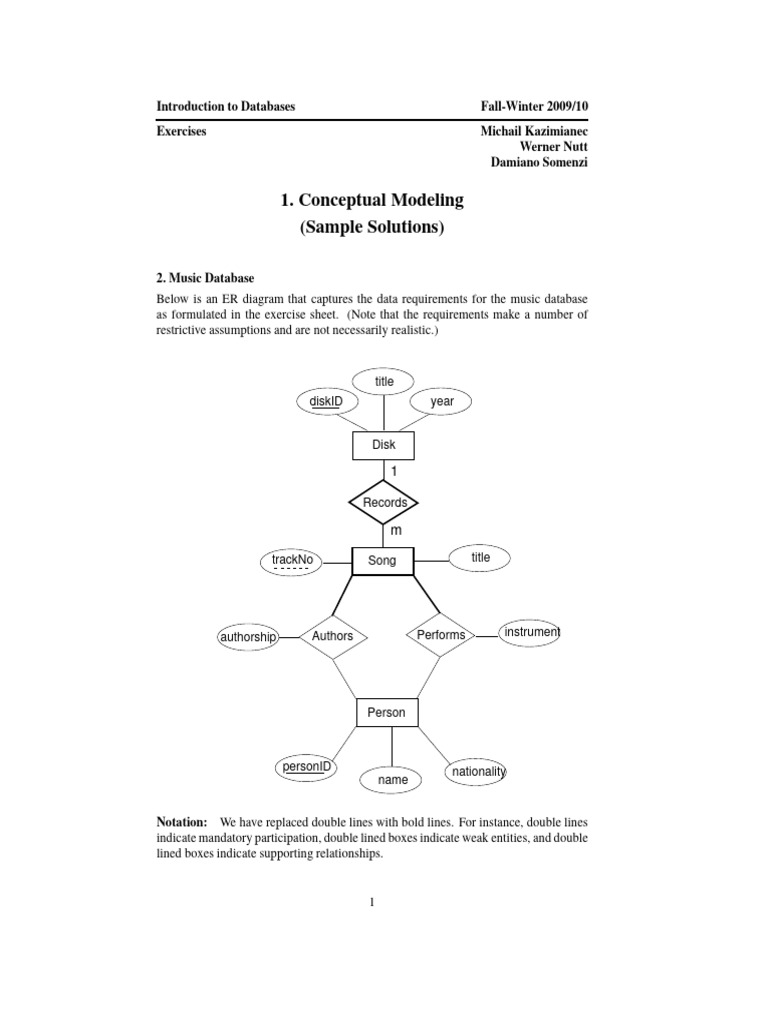 Introduction to Databases

Fall-Winter 2009/10

Exercises

Michail Kazimianec
Werner Nutt
Damiano Somenzi

1. Conceptual Modeling
(Sample Solutions)

2. Music Database

Below is an ER diagram that captures the data requirements for the music database as formulated in the exercise sheet. (Note that the requirements make a number of restrictive assumptions and are not necessarily realistic.)

title

diskID

year

Disk

1

Records

m

trackNo

Song

title

authorship

Authors

Performs

instrument

Person

personID

name

nationality

Notation: We have replaced double lines with bold lines. For instance, double lines indicate mandatory participation, double lined boxes indicate weak entities, and double lined boxes indicate supporting relationships.

1